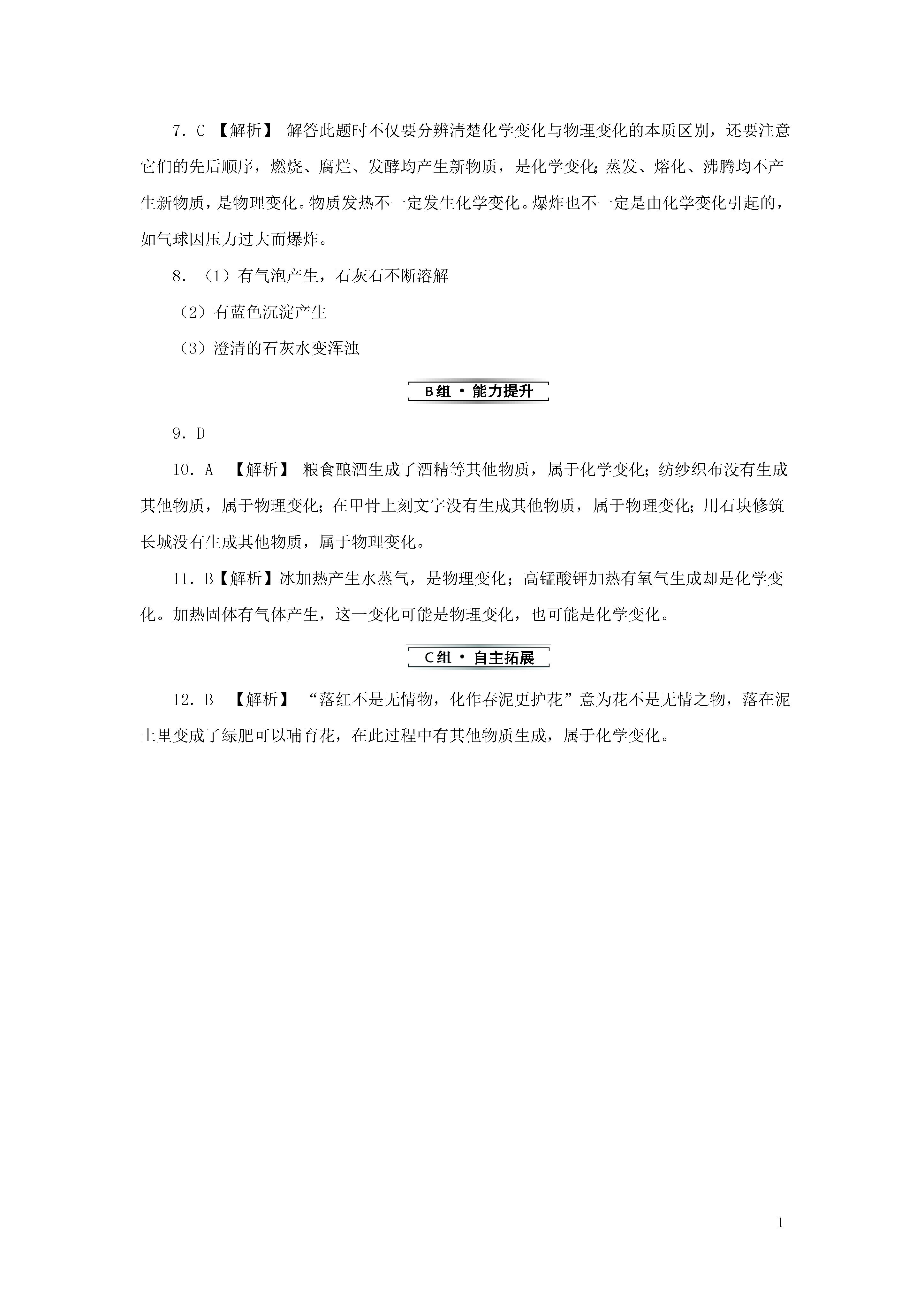 7．C 【解析】 解答此题时不仅要分辨清楚化学变化与物理变化的本质区别，还要注意它们的先后顺序，燃烧、腐烂、发酵均产生新物质，是化学变化；蒸发、熔化、沸腾均不产生新物质，是物理变化。物质发热不一定发生化学变化。爆炸也不一定是由化学变化引起的，如气球因压力过大而爆炸。

8．（1）有气泡产生，石灰石不断溶解

（2）有蓝色沉淀产生

（3）澄清的石灰水变浑浊

B组 · 能力提升

9．D

10．A 【解析】 粮食酿酒生成了酒精等其他物质，属于化学变化；纺纱织布没有生成其他物质，属于物理变化；在甲骨上刻文字没有生成其他物质，属于物理变化；用石块修筑长城没有生成其他物质，属于物理变化。

11．B【解析】冰加热产生水蒸气，是物理变化；高锰酸钾加热有氧气生成却是化学变化。加热固体有气体产生，这一变化可能是物理变化，也可能是化学变化。

C组 · 自主拓展

12．B 【解析】 “落红不是无情物，化作春泥更护花”意为花不是无情之物，落在泥土里变成了绿肥可以哺育花，在此过程中有其他物质生成，属于化学变化。

1